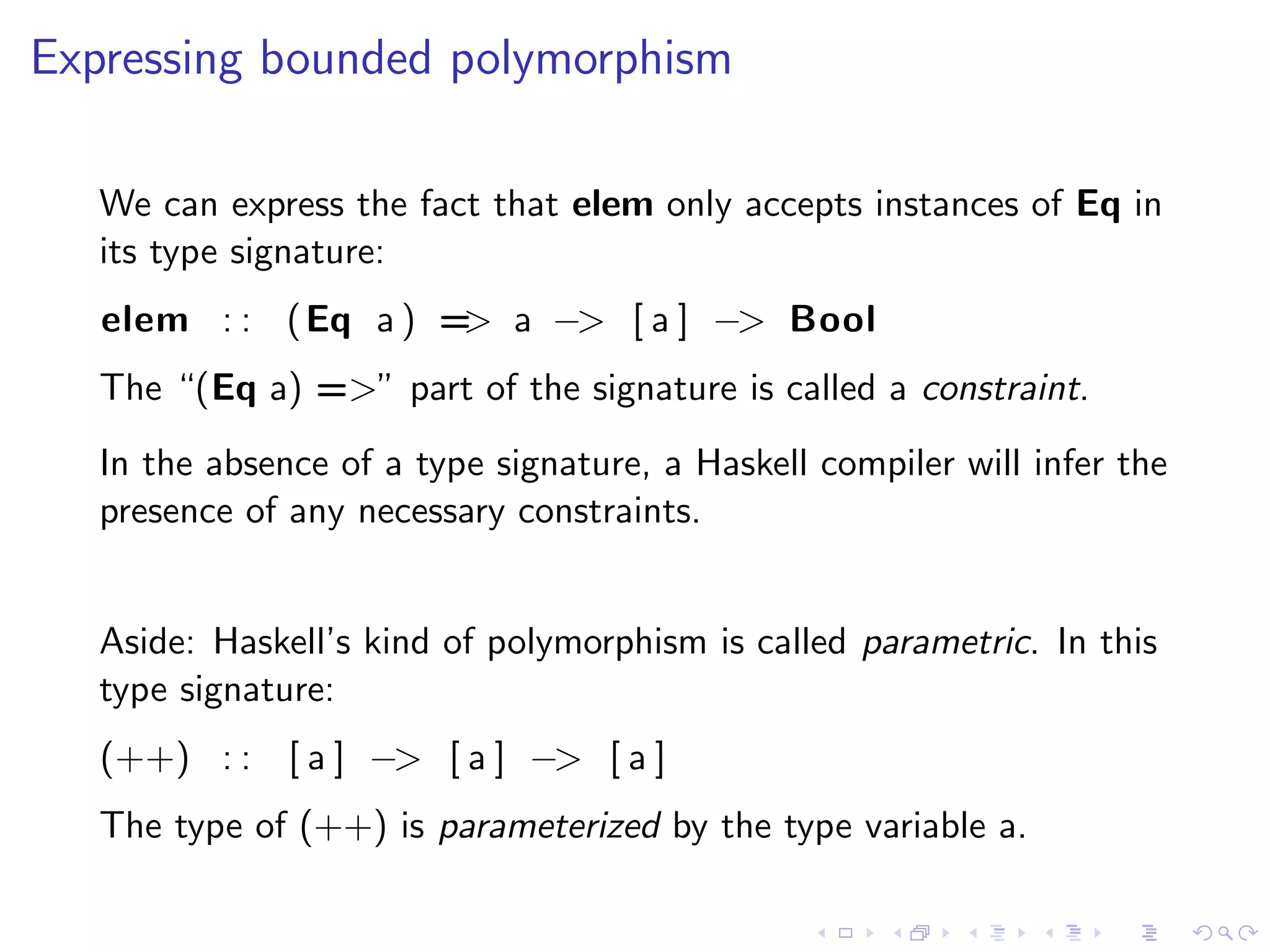 Expressing bounded polymorphism

We can express the fact that elem only accepts instances of Eq in its type signature:

elem :: (Eq a) => a -> [a] -> Bool

The "(Eq a) =>" part of the signature is called a constraint.

In the absence of a type signature, a Haskell compiler will infer the presence of any necessary constraints.

Aside: Haskell's kind of polymorphism is called parametric. In this type signature:

(++) :: [a] -> [a] -> [a]

The type of (++) is parameterized by the type variable a.